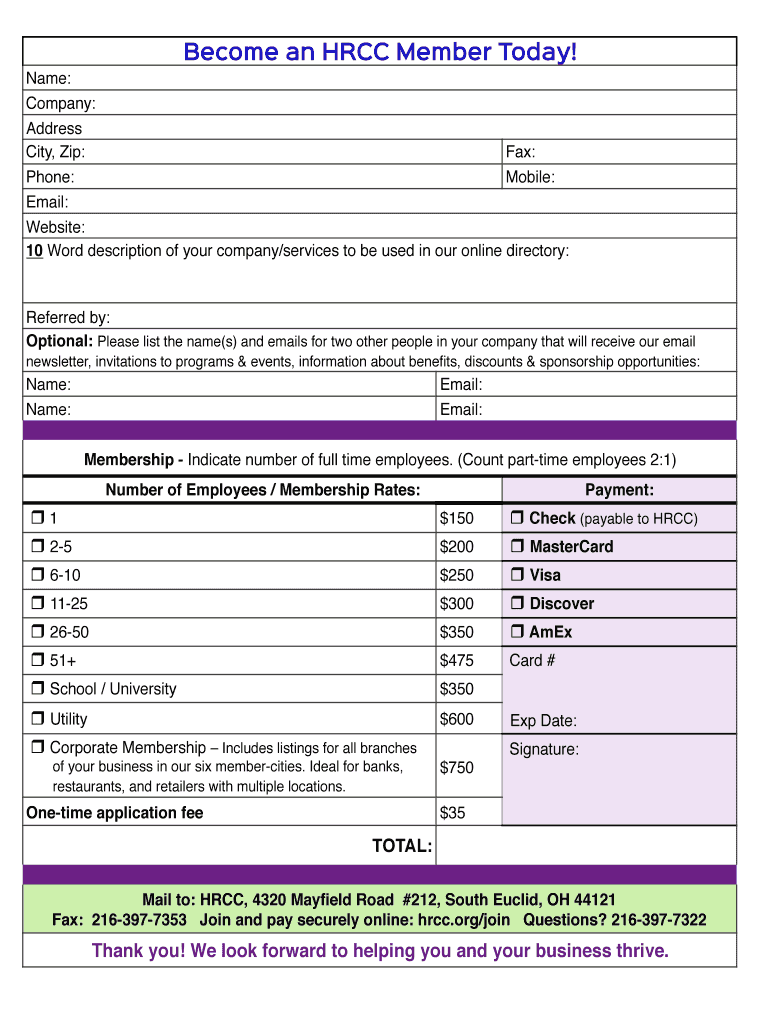 Become an HRCC Member Today!

Name:
Company:
Address
City, Zip: Fax:
Phone: Mobile:
Email:
Website:
10 Word description of your company/services to be used in our online directory:

Referred by:
Optional: Please list the name(s) and emails for two other people in your company that will receive our email newsletter, invitations to programs & events, information about benefits, discounts & sponsorship opportunities:
Name: Email:
Name: Email:

Membership - Indicate number of full time employees. (Count part-time employees 2:1)

| Number of Employees / Membership Rates: | | Payment: |
|---|---|---|
| ❒ 1 | $150 | ❒ Check (payable to HRCC) |
| ❒ 2-5 | $200 | ❒ MasterCard |
| ❒ 6-10 | $250 | ❒ Visa |
| ❒ 11-25 | $300 | ❒ Discover |
| ❒ 26-50 | $350 | ❒ AmEx |
| ❒ 51+ | $475 | Card # |
| ❒ School / University | $350 | |
| ❒ Utility | $600 | Exp Date: |
| ❒ Corporate Membership – Includes listings for all branches of your business in our six member-cities. Ideal for banks, restaurants, and retailers with multiple locations. | $750 | Signature: |
| One-time application fee | $35 | |
| TOTAL: | | |

Mail to: HRCC, 4320 Mayfield Road #212, South Euclid, OH 44121
Fax: 216-397-7353 Join and pay securely online: hrcc.org/join Questions? 216-397-7322

Thank you! We look forward to helping you and your business thrive.